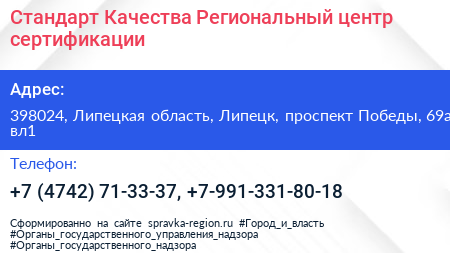 Стандарт Качества Региональный центр сертификации

Адрес:

398024, Липецкая область, Липецк, проспект Победы, 69а вл1

Телефон:

+7 (4742) 71-33-37, +7-991-331-80-18

Сформированно на сайте spravka-region.ru #Город_и_власть #Органы_государственного_управления_надзора #Органы_государственного_надзора